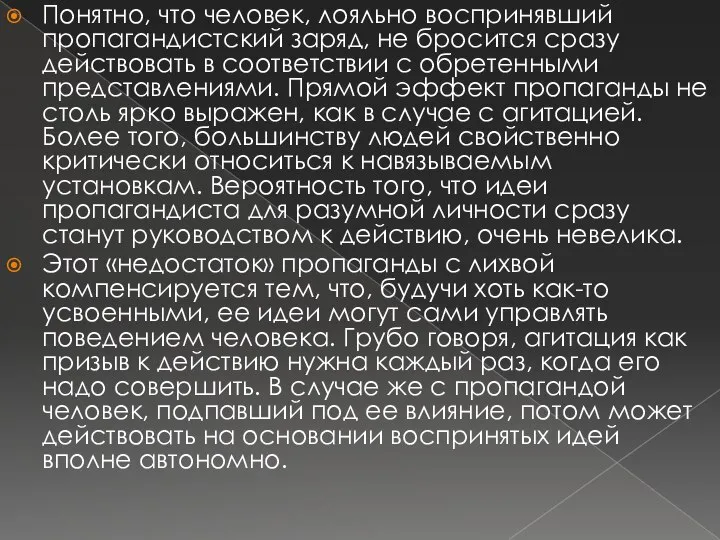 Понятно, что человек, лояльно воспринявший пропагандистский заряд, не бросится сразу действовать в соответствии с обретенными представлениями. Прямой эффект пропаганды не столь ярко выражен, как в случае с агитацией. Более того, большинству людей свойственно критически относиться к навязываемым установкам. Вероятность того, что идеи пропагандиста для разумной личности сразу станут руководством к действию, очень невелика.

Этот «недостаток» пропаганды с лихвой компенсируется тем, что, будучи хоть как-то усвоенными, ее идеи могут сами управлять поведением человека. Грубо говоря, агитация как призыв к действию нужна каждый раз, когда его надо совершить. В случае же с пропагандой человек, подпавший под ее влияние, потом может действовать на основании воспринятых идей вполне автономно.